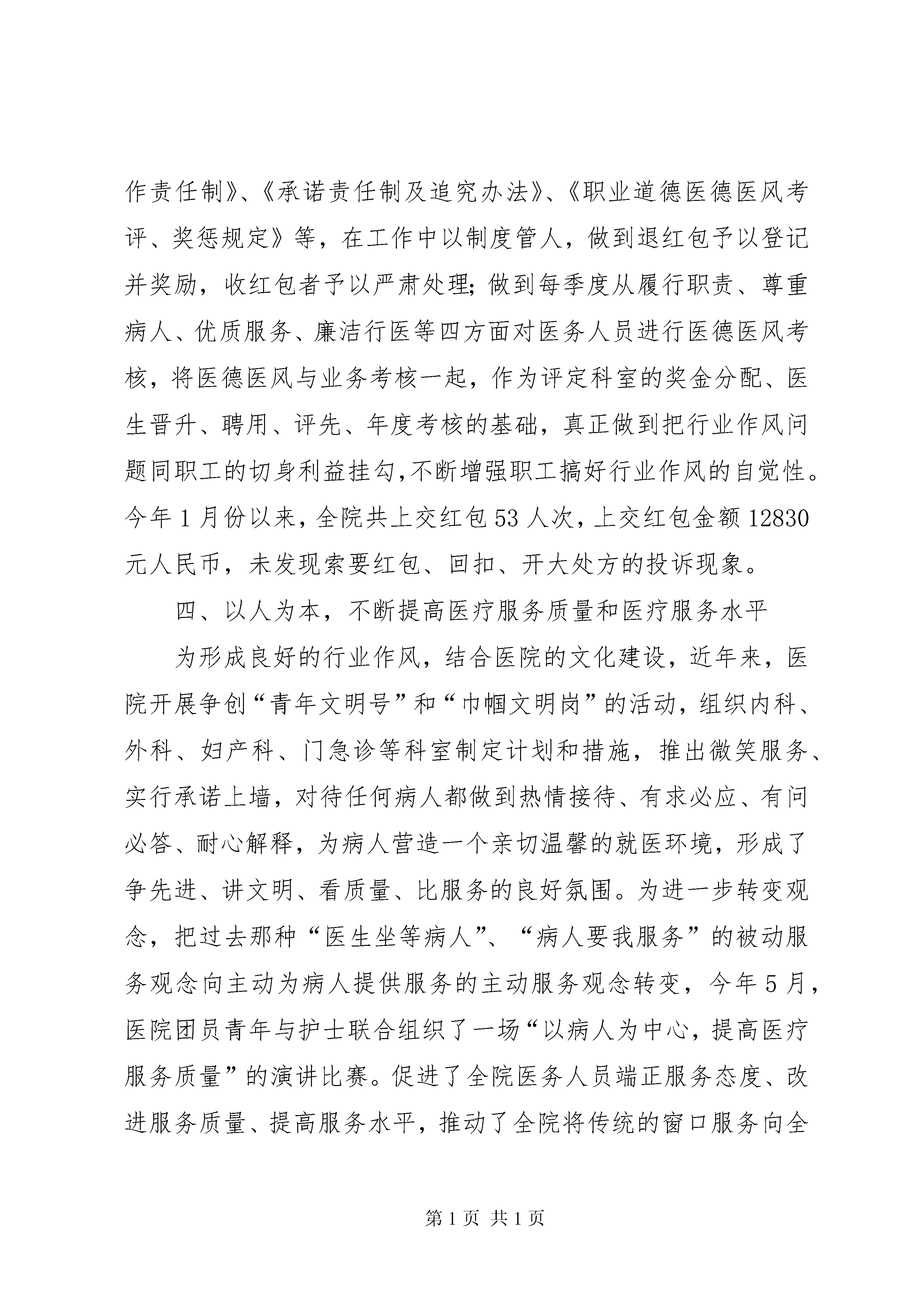 作责任制》、《承诺责任制及追究办法》、《职业道德医德医风考评、奖惩规定》等，在工作中以制度管人，做到退红包予以登记并奖励，收红包者予以严肃处理;做到每季度从履行职责、尊重病人、优质服务、廉洁行医等四方面对医务人员进行医德医风考核，将医德医风与业务考核一起，作为评定科室的奖金分配、医生晋升、聘用、评先、年度考核的基础，真正做到把行业作风问题同职工的切身利益挂勾,不断增强职工搞好行业作风的自觉性。今年1月份以来，全院共上交红包53人次，上交红包金额12830元人民币，未发现索要红包、回扣、开大处方的投诉现象。

四、以人为本，不断提高医疗服务质量和医疗服务水平

为形成良好的行业作风，结合医院的文化建设，近年来，医院开展争创“青年文明号”和“巾帼文明岗”的活动，组织内科、外科、妇产科、门急诊等科室制定计划和措施，推出微笑服务、实行承诺上墙，对待任何病人都做到热情接待、有求必应、有问必答、耐心解释，为病人营造一个亲切温馨的就医环境，形成了争先进、讲文明、看质量、比服务的良好氛围。为进一步转变观念，把过去那种“医生坐等病人”、“病人要我服务”的被动服务观念向主动为病人提供服务的主动服务观念转变，今年5月，医院团员青年与护士联合组织了一场“以病人为中心，提高医疗服务质量”的演讲比赛。促进了全院医务人员端正服务态度、改进服务质量、提高服务水平，推动了全院将传统的窗口服务向全

第1页 共1页